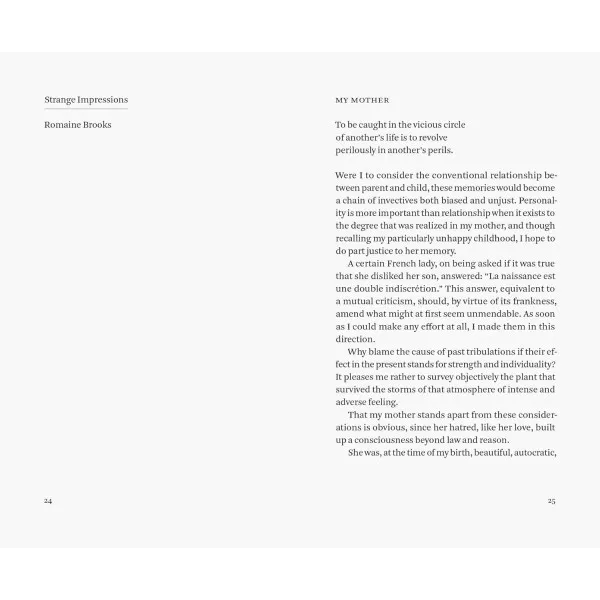 Strange Impressions

Romaine Brooks

24

MY MOTHER

To be caught in the vicious circle
of another's life is to revolve
perilously in another's perils.

Were I to consider the conventional relationship between parent and child, these memories would become a chain of invectives both biased and unjust. Personality is more important than relationship when it exists to the degree that was realized in my mother, and though recalling my particularly unhappy childhood, I hope to do part justice to her memory.

A certain French lady, on being asked if it was true that she disliked her son, answered: "La naissance est une double indiscrétion." This answer, equivalent to a mutual criticism, should, by virtue of its frankness, amend what might at first seem unmendable. As soon as I could make any effort at all, I made them in this direction.

Why blame the cause of past tribulations if their effect in the present stands for strength and individuality? It pleases me rather to survey objectively the plant that survived the storms of that atmosphere of intense and adverse feeling.

That my mother stands apart from these considerations is obvious, since her hatred, like her love, built up a consciousness beyond law and reason.

She was, at the time of my birth, beautiful, autocratic,

25